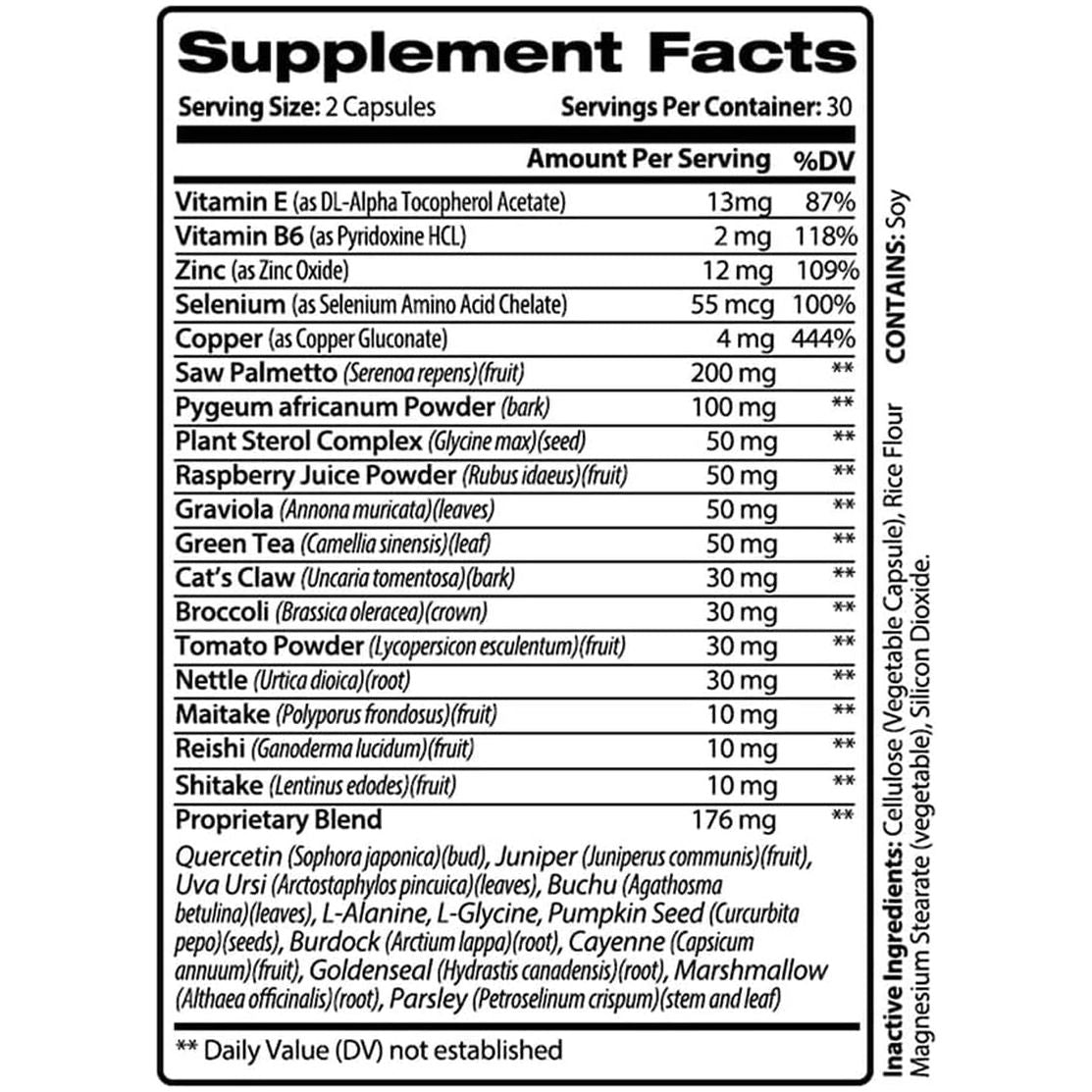 Supplement Facts

Serving Size: 2 Capsules Servings Per Container: 30

| | Amount Per Serving | %DV |
|---|---|---|
| Vitamin E (as DL-Alpha Tocopherol Acetate) | 13mg | 87% |
| Vitamin B6 (as Pyridoxine HCL) | 2 mg | 118% |
| Zinc (as Zinc Oxide) | 12 mg | 109% |
| Selenium (as Selenium Amino Acid Chelate) | 55 mcg | 100% |
| Copper (as Copper Gluconate) | 4 mg | 444% |
| Saw Palmetto (Serenoa repens)(fruit) | 200 mg | ** |
| Pygeum africanum Powder (bark) | 100 mg | ** |
| Plant Sterol Complex (Glycine max)(seed) | 50 mg | ** |
| Raspberry Juice Powder (Rubus idaeus)(fruit) | 50 mg | ** |
| Graviola (Annona muricata)(leaves) | 50 mg | ** |
| Green Tea (Camellia sinensis)(leaf) | 50 mg | ** |
| Cat's Claw (Uncaria tomentosa)(bark) | 30 mg | ** |
| Broccoli (Brassica oleracea)(crown) | 30 mg | ** |
| Tomato Powder (Lycopersicon esculentum)(fruit) | 30 mg | ** |
| Nettle (Urtica dioica)(root) | 30 mg | ** |
| Maitake (Polyporus frondosus)(fruit) | 10 mg | ** |
| Reishi (Ganoderma lucidum)(fruit) | 10 mg | ** |
| Shitake (Lentinus edodes)(fruit) | 10 mg | ** |
| Proprietary Blend | 176 mg | ** |

Quercetin (Sophora japonica)(bud), Juniper (Juniperus communis)(fruit), Uva Ursi (Arctostaphylos pincuica)(leaves), Buchu (Agathosma betulina)(leaves), L-Alanine, L-Glycine, Pumpkin Seed (Curcurbita pepo)(seeds), Burdock (Arctium lappa)(root), Cayenne (Capsicum annuum)(fruit), Goldenseal (Hydrastis canadensis)(root), Marshmallow (Althaea officinalis)(root), Parsley (Petroselinum crispum)(stem and leaf)

** Daily Value (DV) not established

CONTAINS: Soy

Inactive Ingredients: Cellulose (Vegetable Capsule), Rice Flour Magnesium Stearate (vegetable), Silicon Dioxide.